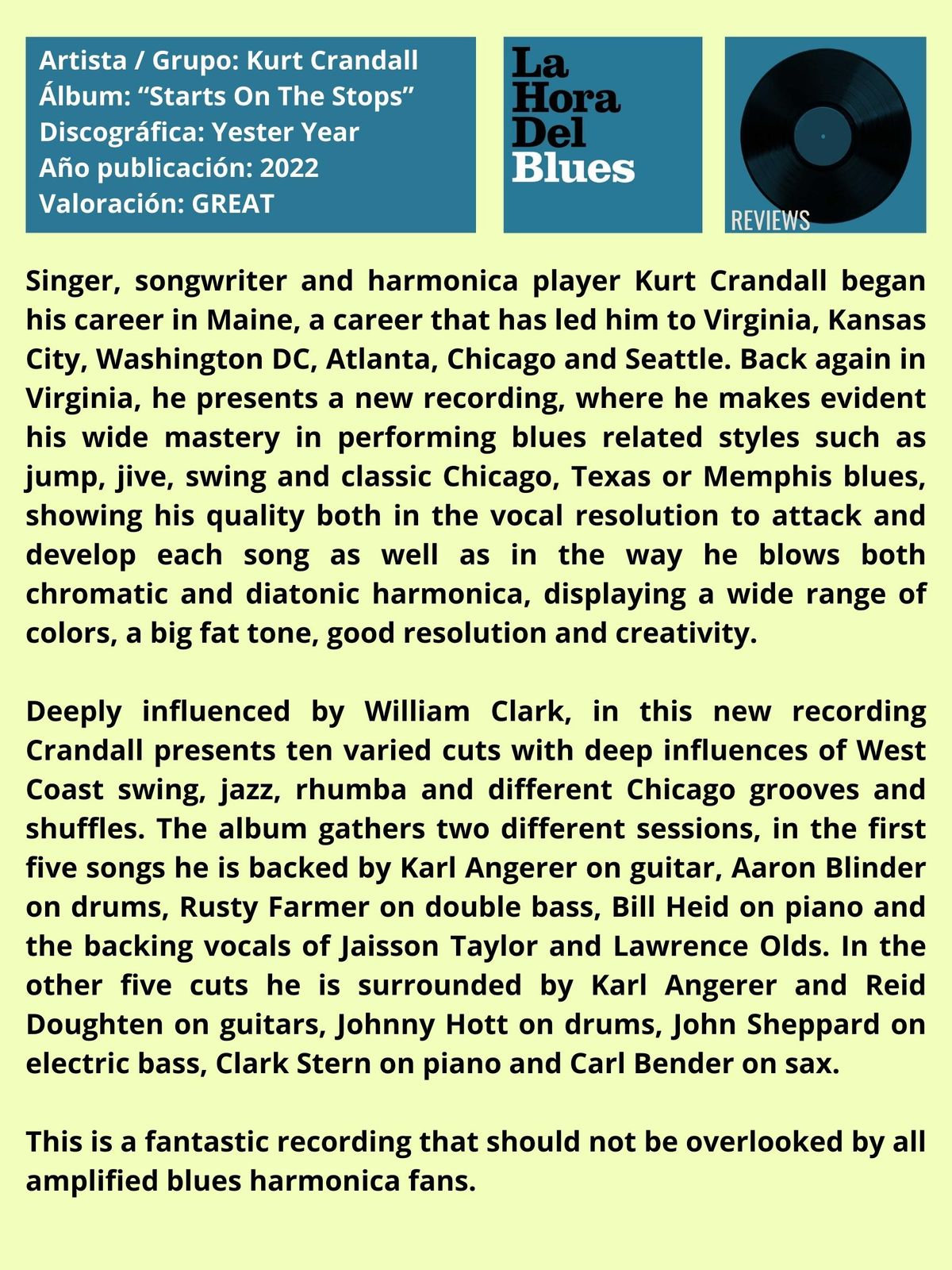 Artista / Grupo: Kurt Crandall
Álbum: "Starts On The Stops"
Discográfica: Yester Year
Año publicación: 2022
Valoración: GREAT

La
Hora
Del
Blues

REVIEWS

Singer, songwriter and harmonica player Kurt Crandall began his career in Maine, a career that has led him to Virginia, Kansas City, Washington DC, Atlanta, Chicago and Seattle. Back again in Virginia, he presents a new recording, where he makes evident his wide mastery in performing blues related styles such as jump, jive, swing and classic Chicago, Texas or Memphis blues, showing his quality both in the vocal resolution to attack and develop each song as well as in the way he blows both chromatic and diatonic harmonica, displaying a wide range of colors, a big fat tone, good resolution and creativity.

Deeply influenced by William Clark, in this new recording Crandall presents ten varied cuts with deep influences of West Coast swing, jazz, rhumba and different Chicago grooves and shuffles. The album gathers two different sessions, in the first five songs he is backed by Karl Angerer on guitar, Aaron Blinder on drums, Rusty Farmer on double bass, Bill Heid on piano and the backing vocals of Jaisson Taylor and Lawrence Olds. In the other five cuts he is surrounded by Karl Angerer and Reid Doughten on guitars, Johnny Hott on drums, John Sheppard on electric bass, Clark Stern on piano and Carl Bender on sax.

This is a fantastic recording that should not be overlooked by all amplified blues harmonica fans.